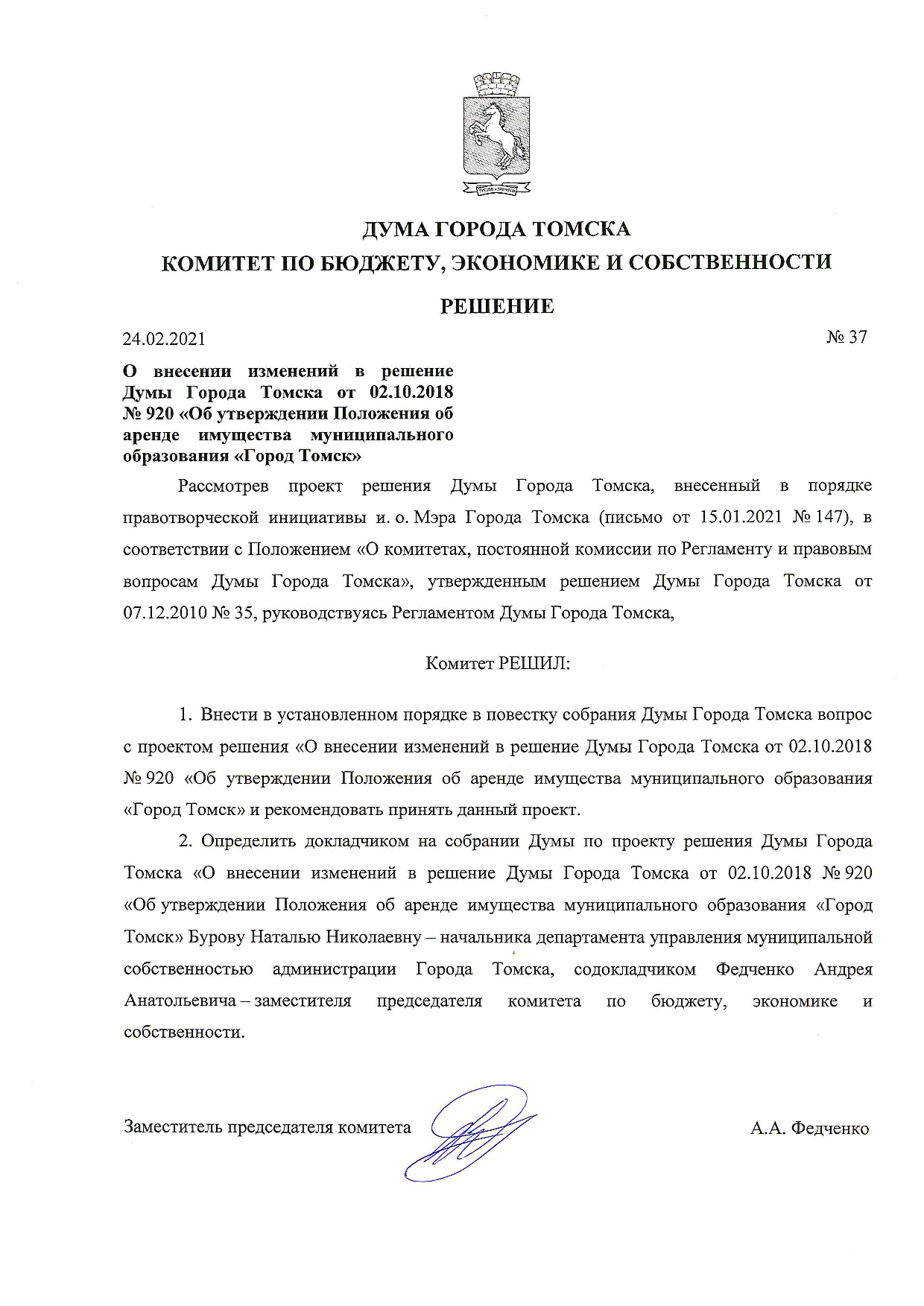 ДУМА ГОРОДА ТОМСКА
КОМИТЕТ ПО БЮДЖЕТУ, ЭКОНОМИКЕ И СОБСТВЕННОСТИ

РЕШЕНИЕ

24.02.2021 № 37

О внесении изменений в решение Думы Города Томска от 02.10.2018 № 920 «Об утверждении Положения об аренде имущества муниципального образования «Город Томск»

Рассмотрев проект решения Думы Города Томска, внесенный в порядке правотворческой инициативы и. о. Мэра Города Томска (письмо от 15.01.2021 № 147), в соответствии с Положением «О комитетах, постоянной комиссии по Регламенту и правовым вопросам Думы Города Томска», утвержденным решением Думы Города Томска от 07.12.2010 № 35, руководствуясь Регламентом Думы Города Томска,

Комитет РЕШИЛ:

1. Внести в установленном порядке в повестку собрания Думы Города Томска вопрос с проектом решения «О внесении изменений в решение Думы Города Томска от 02.10.2018 № 920 «Об утверждении Положения об аренде имущества муниципального образования «Город Томск» и рекомендовать принять данный проект.

2. Определить докладчиком на собрании Думы по проекту решения Думы Города Томска «О внесении изменений в решение Думы Города Томска от 02.10.2018 № 920 «Об утверждении Положения об аренде имущества муниципального образования «Город Томск» Бурову Наталью Николаевну – начальника департамента управления муниципальной собственностью администрации Города Томска, содокладчиком Федченко Андрея Анатольевича – заместителя председателя комитета по бюджету, экономике и собственности.

Заместитель председателя комитета А.А. Федченко